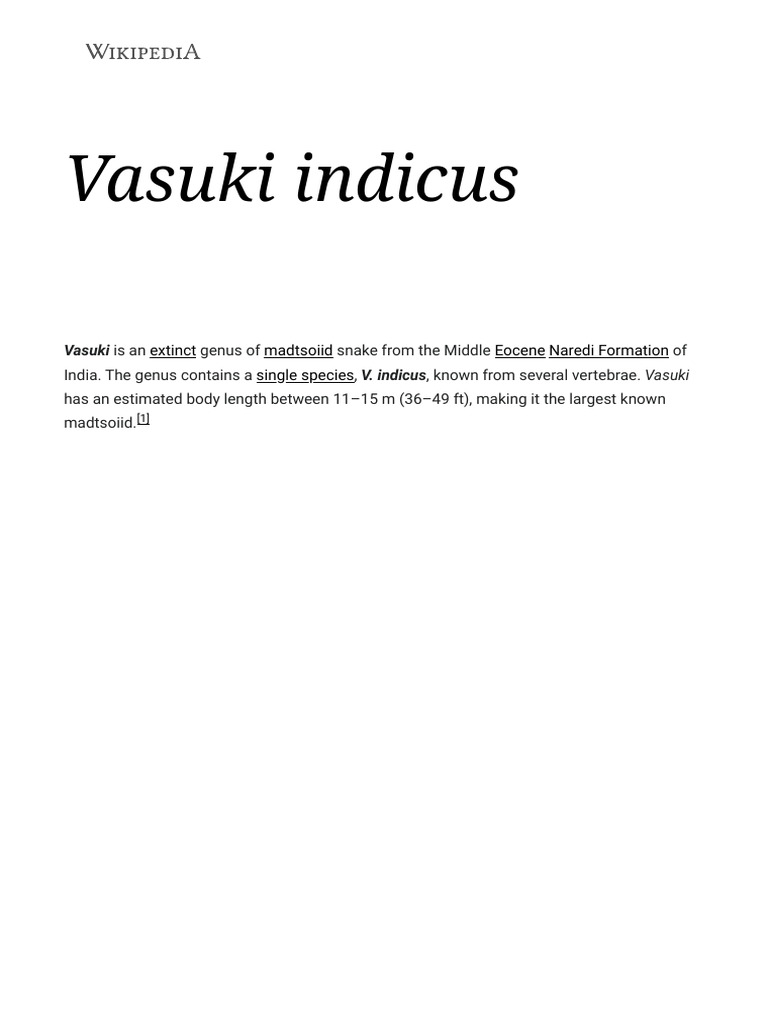 WIKIPEDIA

Vasuki indicus

Vasuki is an extinct genus of madtsoiid snake from the Middle Eocene Naredi Formation of India. The genus contains a single species, V. indicus, known from several vertebrae. Vasuki has an estimated body length between 11–15 m (36–49 ft), making it the largest known madtsoiid.[1]